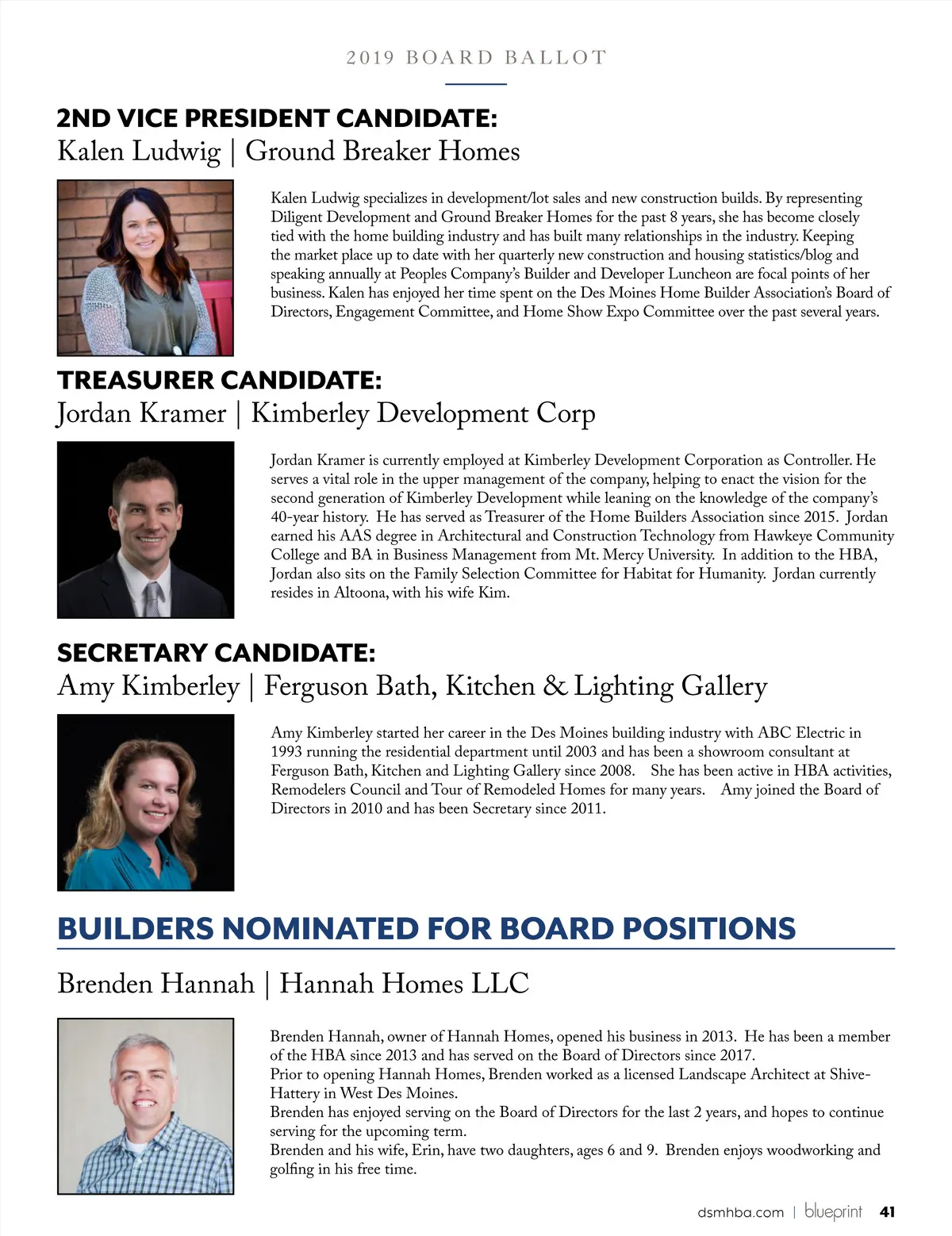 2019 BOARD BALLOT

2ND VICE PRESIDENT CANDIDATE:
Kalen Ludwig | Ground Breaker Homes

Kalen Ludwig specializes in development/lot sales and new construction builds. By representing Diligent Development and Ground Breaker Homes for the past 8 years, she has become closely tied with the home building industry and has built many relationships in the industry. Keeping the market place up to date with her quarterly new construction and housing statistics/blog and speaking annually at Peoples Company's Builder and Developer Luncheon are focal points of her business. Kalen has enjoyed her time spent on the Des Moines Home Builder Association's Board of Directors, Engagement Committee, and Home Show Expo Committee over the past several years.

TREASURER CANDIDATE:
Jordan Kramer | Kimberley Development Corp

Jordan Kramer is currently employed at Kimberley Development Corporation as Controller. He serves a vital role in the upper management of the company, helping to enact the vision for the second generation of Kimberley Development while leaning on the knowledge of the company's 40-year history. He has served as Treasurer of the Home Builders Association since 2015. Jordan earned his AAS degree in Architectural and Construction Technology from Hawkeye Community College and BA in Business Management from Mt. Mercy University. In addition to the HBA, Jordan also sits on the Family Selection Committee for Habitat for Humanity. Jordan currently resides in Altoona, with his wife Kim.

SECRETARY CANDIDATE:
Amy Kimberley | Ferguson Bath, Kitchen & Lighting Gallery

Amy Kimberley started her career in the Des Moines building industry with ABC Electric in 1993 running the residential department until 2003 and has been a showroom consultant at Ferguson Bath, Kitchen and Lighting Gallery since 2008. She has been active in HBA activities, Remodelers Council and Tour of Remodeled Homes for many years. Amy joined the Board of Directors in 2010 and has been Secretary since 2011.

BUILDERS NOMINATED FOR BOARD POSITIONS

Brenden Hannah | Hannah Homes LLC

Brenden Hannah, owner of Hannah Homes, opened his business in 2013. He has been a member of the HBA since 2013 and has served on the Board of Directors since 2017.
Prior to opening Hannah Homes, Brenden worked as a licensed Landscape Architect at Shive-Hattery in West Des Moines.
Brenden has enjoyed serving on the Board of Directors for the last 2 years, and hopes to continue serving for the upcoming term.
Brenden and his wife, Erin, have two daughters, ages 6 and 9. Brenden enjoys woodworking and golfing in his free time.

dsmhba.com | blueprint 41